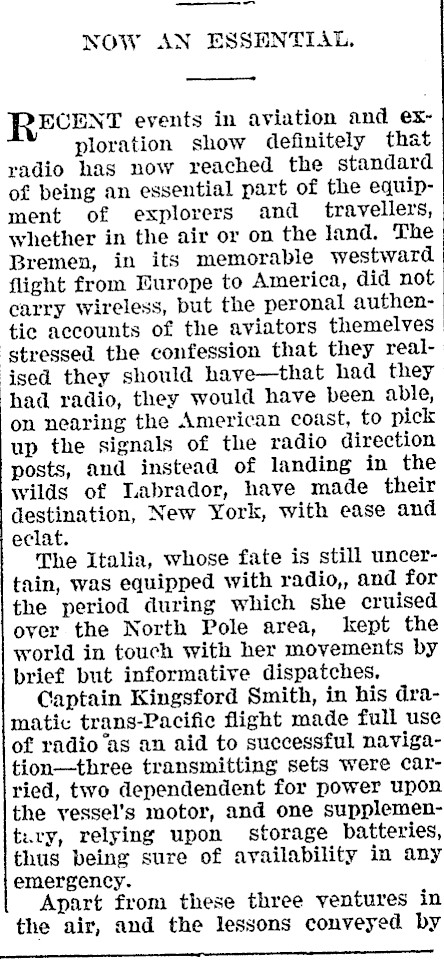 NOW AN ESSENTIAL.

RECENT events in aviation and exploration show definitely that radio has now reached the standard of being an essential part of the equipment of explorers and travellers, whether in the air or on the land. The Bremen, in its memorable westward flight from Europe to America, did not carry wireless, but the peronal authentic accounts of the aviators themelves stressed the confession that they realised they should have—that had they had radio, they would have been able, on nearing the American coast, to pick up the signals of the radio direction posts, and instead of landing in the wilds of Labrador, have made their destination, New York, with ease and eclat.

The Italia, whose fate is still uncertain, was equipped with radio,, and for the period during which she cruised over the North Pole area, kept the world in touch with her movements by brief but informative dispatches.

Captain Kingsford Smith, in his dramatic trans-Pacific flight made full use of radio as an aid to successful navigation—three transmitting sets were carried, two dependendent for power upon the vessel's motor, and one supplementary, relying upon storage batteries, thus being sure of availability in any emergency.

Apart from these three ventures in the air, and the lessons conveyed by